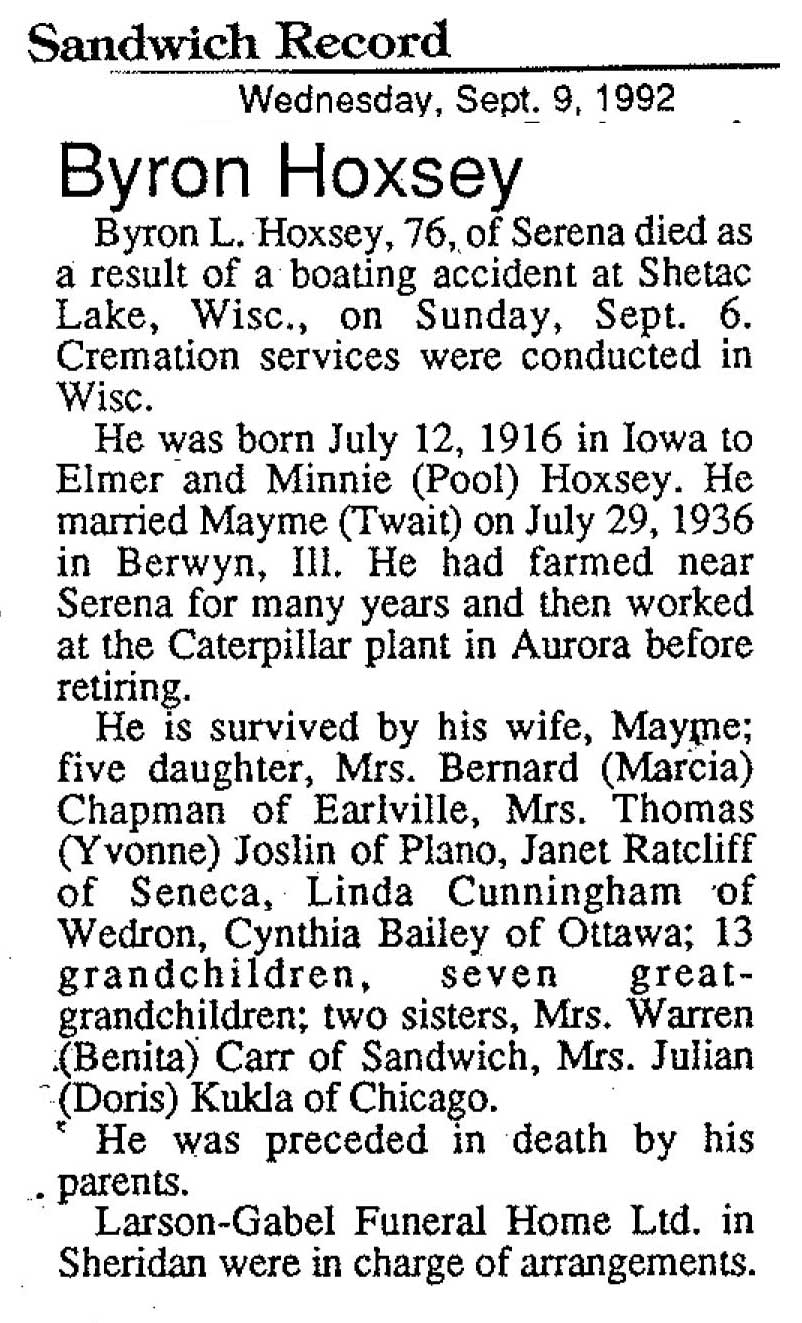 Sandwich Record

Wednesday, Sept. 9, 1992

Byron Hoxsey

Byron L. Hoxsey, 76, of Serena died as a result of a boating accident at Shetac Lake, Wisc., on Sunday, Sept. 6. Cremation services were conducted in Wisc.

He was born July 12, 1916 in Iowa to Elmer and Minnie (Pool) Hoxsey. He married Mayme (Twait) on July 29, 1936 in Berwyn, Ill. He had farmed near Serena for many years and then worked at the Caterpillar plant in Aurora before retiring.

He is survived by his wife, Mayme; five daughter, Mrs. Bernard (Marcia) Chapman of Earlville, Mrs. Thomas (Yvonne) Joslin of Plano, Janet Ratcliff of Seneca, Linda Cunningham of Wedron, Cynthia Bailey of Ottawa; 13 grandchildren, seven great-grandchildren; two sisters, Mrs. Warren (Benita) Carr of Sandwich, Mrs. Julian (Doris) Kukla of Chicago.

He was preceded in death by his parents.

Larson-Gabel Funeral Home Ltd. in Sheridan were in charge of arrangements.